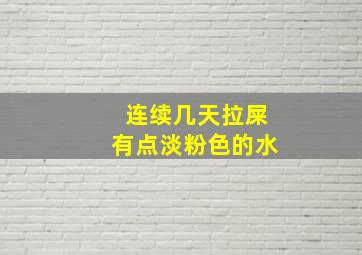 连续几天拉屎
有点淡粉色的水